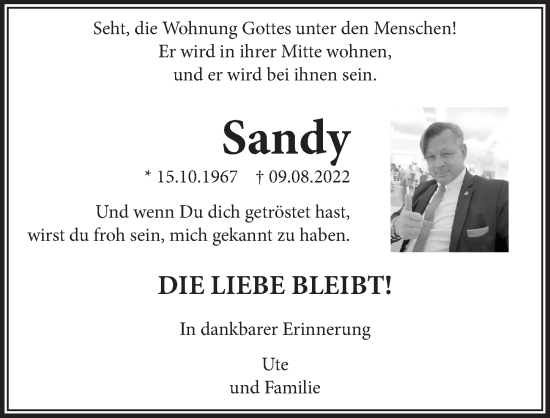 Seht, die Wohnung Gottes unter den Menschen!
Er wird in ihrer Mitte wohnen,
und er wird bei ihnen sein.

Sandy

* 15.10.1967 † 09.08.2022

Und wenn Du dich getröstet hast,
wirst du froh sein, mich gekannt zu haben.

DIE LIEBE BLEIBT!

In dankbarer Erinnerung

Ute
und Familie